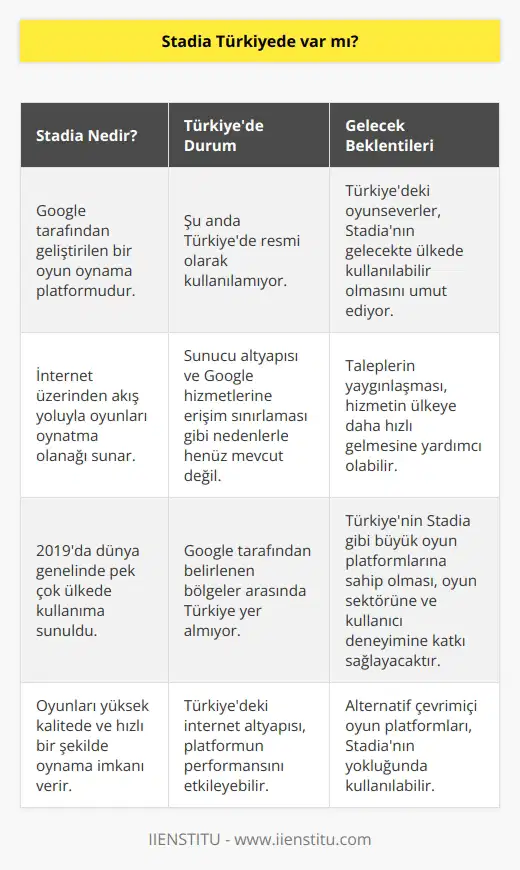 Stadia Türkiyede var mı?

| Stadia Nedir? | Türkiye'de Durum | Gelecek Beklentileri |
|---|---|---|
| Google tarafından geliştirilen bir oyun oynama platformudur. | Şu anda Türkiye'de resmi olarak kullanılamıyor. | Türkiye'deki oyunseverler, Stadia'nın gelecekte ülkede kullanılabilir olmasını umut ediyor. |
| İnternet üzerinden akış yoluyla oyunları oynatma olanağı sunar. | Sunucu altyapısı ve Google hizmetlerine erişim sınırlaması gibi nedenlerle henüz mevcut değil. | Taleplerin yaygınlaşması, hizmetin ülkeye daha hızlı gelmesine yardımcı olabilir. |
| 2019'da dünya genelinde pek çok ülkede kullanıma sunuldu. | Google tarafından belirlenen bölgeler arasında Türkiye yer almıyor. | Türkiye'nin Stadia gibi büyük oyun platformlarına sahip olması, oyun sektörüne ve kullanıcı deneyimine katkı sağlayacaktır. |
| Oyunları yüksek kalitede ve hızlı bir şekilde oynama imkanı verir. | Türkiye'deki internet altyapısı, platformun performansını etkileyebilir. | Alternatif çevrimiçi oyun platformları, Stadia'nın yokluğunda kullanılabilir. |

IIENSTITU - www.iienstitu.com